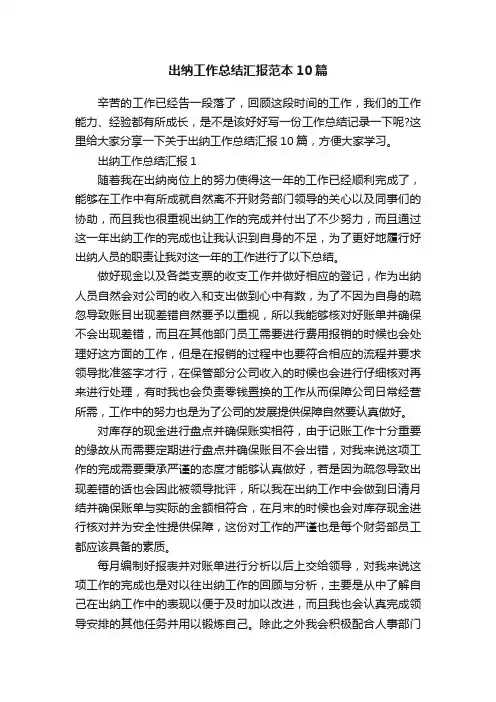 出纳工作总结汇报范本10篇

辛苦的工作已经告一段落了，回顾这段时间的工作，我们的工作能力、经验都有所成长，是不是该好好写一份工作总结记录一下呢?这里给大家分享一下关于出纳工作总结汇报10篇，方便大家学习。

出纳工作总结汇报1

随着我在出纳岗位上的努力使得这一年的工作已经顺利完成了，能够在工作中有所成就自然离不开财务部门领导的关心以及同事们的协助，而且我也很重视出纳工作的完成并付出了不少努力，而且通过这一年出纳工作的完成也让我认识到自身的不足，为了更好地履行好出纳人员的职责让我对这一年的工作进行了以下总结。

做好现金以及各类支票的收支工作并做好相应的登记，作为出纳人员自然会对公司的收入和支出做到心中有数，为了不因为自身的疏忽导致账目出现差错自然要予以重视，所以我能够核对好账单并确保不会出现差错，而且在其他部门员工需要进行费用报销的时候也会处理好这方面的工作，但是在报销的过程中也要符合相应的流程并要求领导批准签字才行，在保管部分公司收入的时候也会进行仔细核对再来进行处理，有时我也会负责零钱置换的工作从而保障公司日常经营所需，工作中的努力也是为了公司的发展提供保障自然要认真做好。

对库存的现金进行盘点并确保账实相符，由于记账工作十分重要的缘故从而需要定期进行盘点并确保账目不会出错，对我来说这项工作的完成需要秉承严谨的态度才能够认真做好，若是因为疏忽导致出现差错的话也会因此被领导批评，所以我在出纳工作中会做到日清月结并确保账单与实际的金额相符合，在月末的时候也会对库存现金进行核对并为安全性提供保障，这份对工作的严谨也是每个财务部员工都应该具备的素质。

每月编制好报表并对账单进行分析以后上交给领导，对我来说这项工作的完成也是对以往出纳工作的回顾与分析，主要是从中了解自己在出纳工作中的表现以便于及时加以改进，而且我也会认真完成领导安排的其他任务并用以锻炼自己。除此之外我会积极配合人事部门